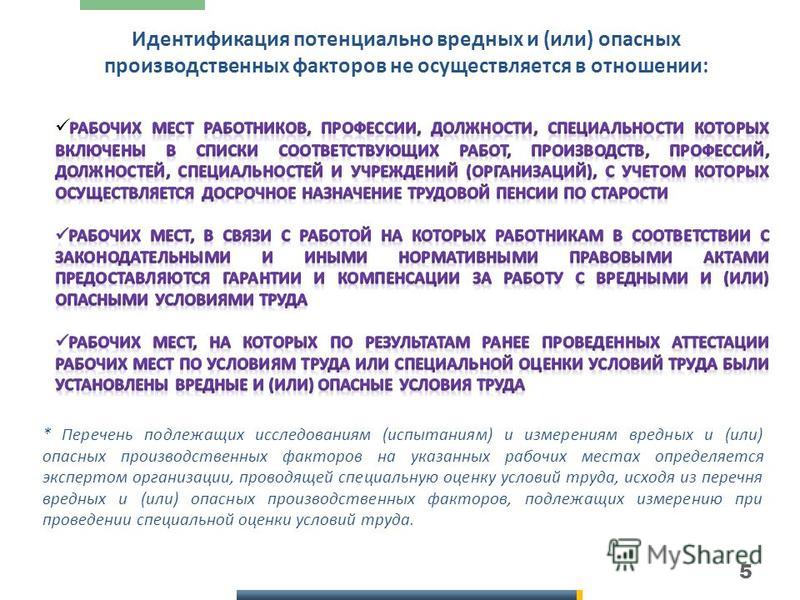 Идентификация потенциально вредных и (или) опасных производственных факторов не осуществляется в отношении:

✓РАБОЧИХ МЕСТ РАБОТНИКОВ, ПРОФЕССИИ, ДОЛЖНОСТИ, СПЕЦИАЛЬНОСТИ КОТОРЫХ ВКЛЮЧЕНЫ В СПИСКИ СООТВЕТСТВУЮЩИХ РАБОТ, ПРОИЗВОДСТВ, ПРОФЕССИЙ, ДОЛЖНОСТЕЙ, СПЕЦИАЛЬНОСТЕЙ И УЧРЕЖДЕНИЙ (ОРГАНИЗАЦИЙ), С УЧЕТОМ КОТОРЫХ ОСУЩЕСТВЛЯЕТСЯ ДОСРОЧНОЕ НАЗНАЧЕНИЕ ТРУДОВОЙ ПЕНСИИ ПО СТАРОСТИ

✓РАБОЧИХ МЕСТ, В СВЯЗИ С РАБОТОЙ НА КОТОРЫХ РАБОТНИКАМ В СООТВЕТСТВИИ С ЗАКОНОДАТЕЛЬНЫМИ И ИНЫМИ НОРМАТИВНЫМИ ПРАВОВЫМИ АКТАМИ ПРЕДОСТАВЛЯЮТСЯ ГАРАНТИИ И КОМПЕНСАЦИИ ЗА РАБОТУ С ВРЕДНЫМИ И (ИЛИ) ОПАСНЫМИ УСЛОВИЯМИ ТРУДА

✓РАБОЧИХ МЕСТ, НА КОТОРЫХ ПО РЕЗУЛЬТАТАМ РАНЕЕ ПРОВЕДЕННЫХ АТТЕСТАЦИИ РАБОЧИХ МЕСТ ПО УСЛОВИЯМ ТРУДА ИЛИ СПЕЦИАЛЬНОЙ ОЦЕНКИ УСЛОВИЙ ТРУДА БЫЛИ УСТАНОВЛЕНЫ ВРЕДНЫЕ И (ИЛИ) ОПАСНЫЕ УСЛОВИЯ ТРУДА

* Перечень подлежащих исследованиям (испытаниям) и измерениям вредных и (или) опасных производственных факторов на указанных рабочих местах определяется экспертом организации, проводящей специальную оценку условий труда, исходя из перечня вредных и (или) опасных производственных факторов, подлежащих измерению при проведении специальной оценки условий труда.

MyShared

5